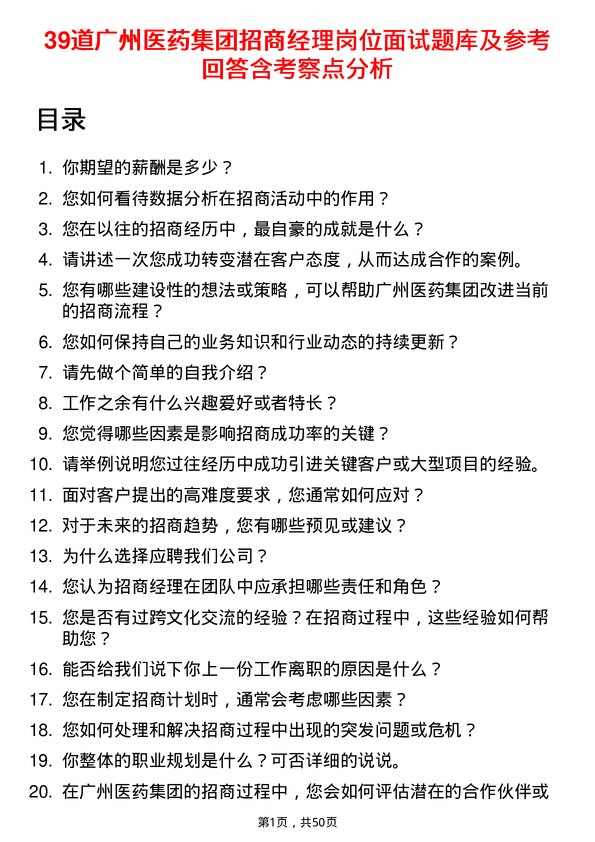 39道广州医药集团招商经理岗位面试题库及参考回答含考察点分析

目录

1. 你期望的薪酬是多少？
2. 您如何看待数据分析在招商活动中的作用？
3. 您在以往的招商经历中，最自豪的成就是什么？
4. 请讲述一次您成功转变潜在客户态度，从而达成合作的案例。
5. 您有哪些建设性的想法或策略，可以帮助广州医药集团改进当前的招商流程？
6. 您如何保持自己的业务知识和行业动态的持续更新？
7. 请先做个简单的自我介绍？
8. 工作之余有什么兴趣爱好或者特长？
9. 您觉得哪些因素是影响招商成功率的关键？
10. 请举例说明您过往经历中成功引进关键客户或大型项目的经验。
11. 面对客户提出的高难度要求，您通常如何应对？
12. 对于未来的招商趋势，您有哪些预见或建议？
13. 为什么选择应聘我们公司？
14. 您认为招商经理在团队中应承担哪些责任和角色？
15. 您是否有过跨文化交流的经验？在招商过程中，这些经验如何帮助您？
16. 能否给我们说下你上一份工作离职的原因是什么？
17. 您在制定招商计划时，通常会考虑哪些因素？
18. 您如何处理和解决招商过程中出现的突发问题或危机？
19. 你整体的职业规划是什么？可否详细的说说。
20. 在广州医药集团的招商过程中，您会如何评估潜在的合作伙伴或

第1页，共50页